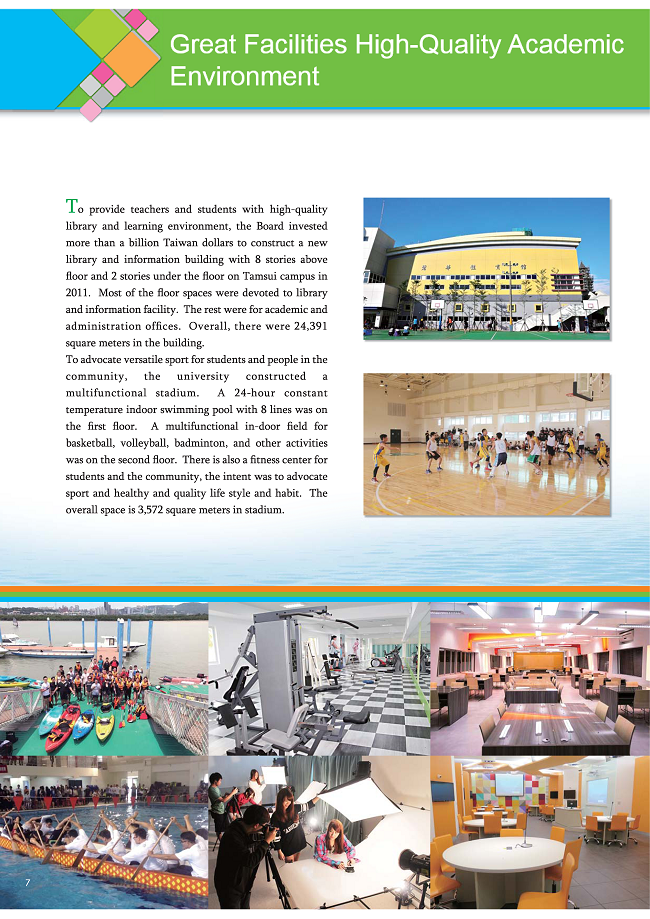 Great Facilities High-Quality Academic Environment

To provide teachers and students with high-quality library and learning environment, the Board invested more than a billion Taiwan dollars to construct a new library and information building with 8 stories above floor and 2 stories under the floor on Tamsui campus in 2011. Most of the floor spaces were devoted to library and information facility. The rest were for academic and administration offices. Overall, there were 24,391 square meters in the building.

To advocate versatile sport for students and people in the community, the university constructed a multifunctional stadium. A 24-hour constant temperature indoor swimming pool with 8 lines was on the first floor. A multifunctional in-door field for basketball, volleyball, badminton, and other activities was on the second floor. There is also a fitness center for students and the community, the intent was to advocate sport and healthy and quality life style and habit. The overall space is 3,572 square meters in stadium.

7